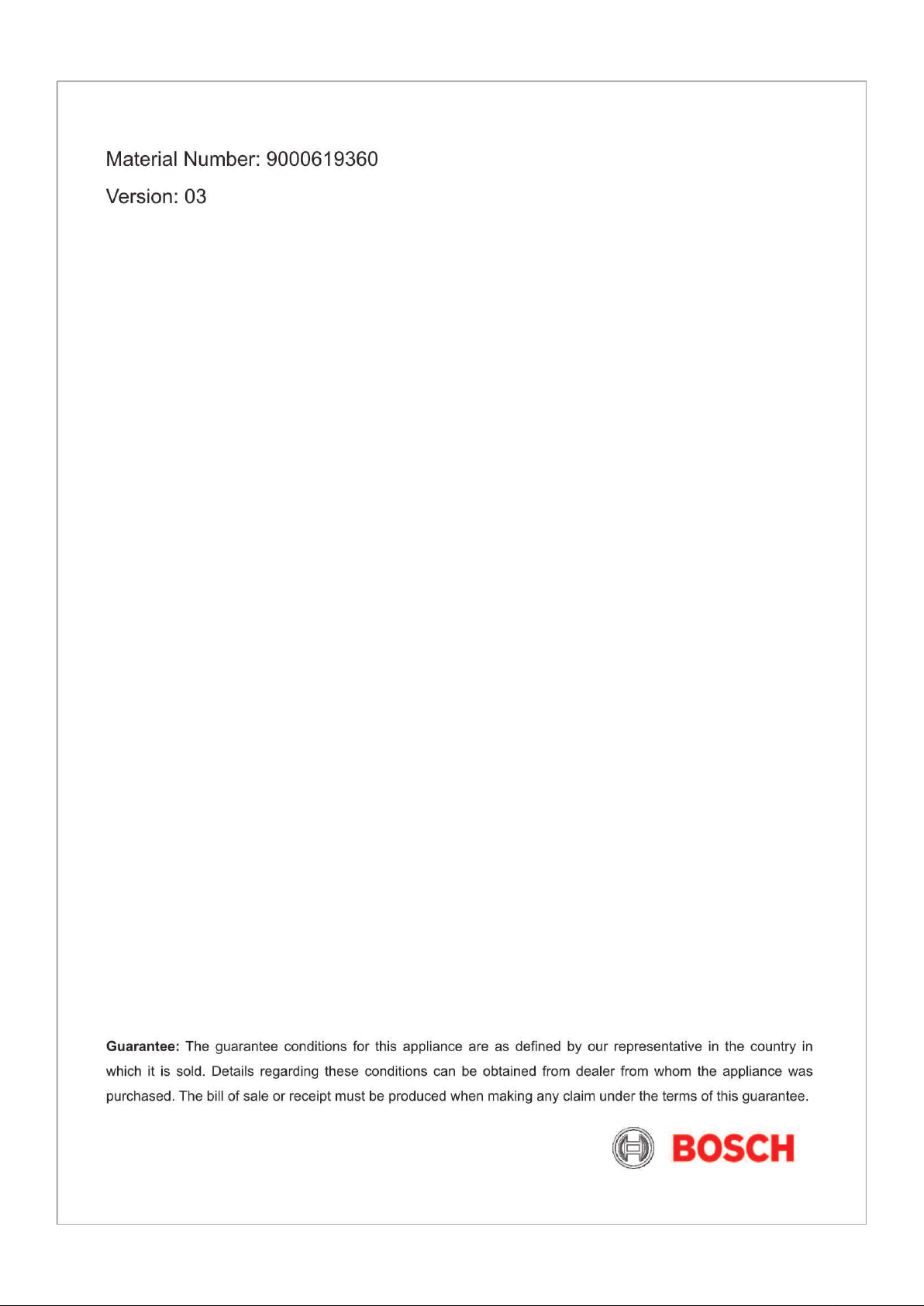 Material Number: 9000619360

Version: 03

Guarantee: The guarantee conditions for this appliance are as defined by our representative in the country in which it is sold. Details regarding these conditions can be obtained from dealer from whom the appliance was purchased. The bill of sale or receipt must be produced when making any claim under the terms of this guarantee.

BOSCH